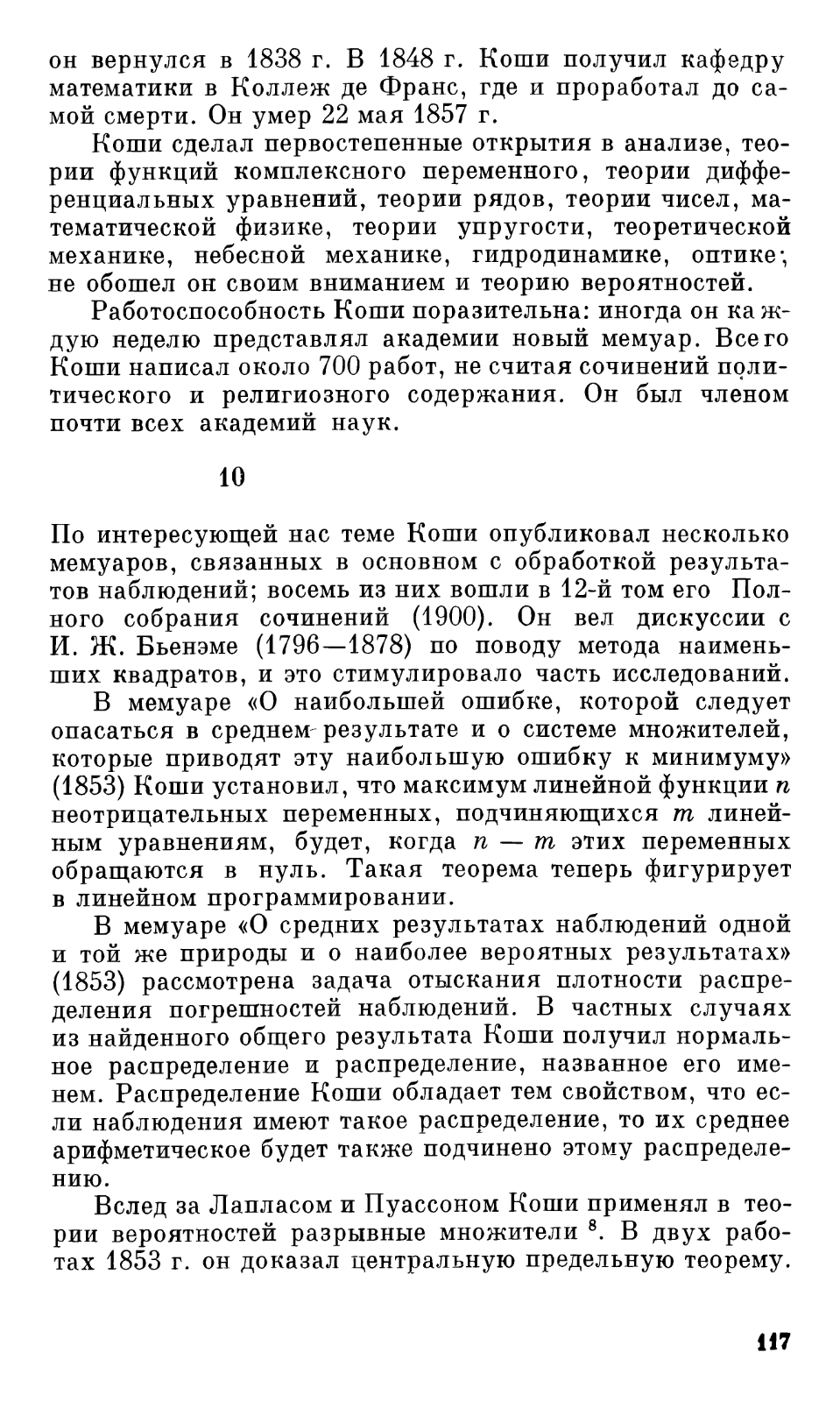 он вернулся в 1838 г. В 1848 г. Коши получил кафедру математики в Коллеж де Франс, где и проработал до самой смерти. Он умер 22 мая 1857 г.

Коши сделал первостепенные открытия в анализе, теории функций комплексного переменного, теории дифференциальных уравнений, теории рядов, теории чисел, математической физике, теории упругости, теоретической механике, небесной механике, гидродинамике, оптике; не обошел он своим вниманием и теорию вероятностей.

Работоспособность Коши поразительна: иногда он каждую неделю представлял академии новый мемуар. Всего Коши написал около 700 работ, не считая сочинений политического и религиозного содержания. Он был членом почти всех академий наук.

10

По интересующей нас теме Коши опубликовал несколько мемуаров, связанных в основном с обработкой результатов наблюдений; восемь из них вошли в 12-й том его Полного собрания сочинений (1900). Он вел дискуссии с И. Ж. Бьенэме (1796—1878) по поводу метода наименьших квадратов, и это стимулировало часть исследований.

В мемуаре «О наибольшей ошибке, которой следует опасаться в среднем результате и о системе множителей, которые приводят эту наибольшую ошибку к минимуму» (1853) Коши установил, что максимум линейной функции $n$ неотрицательных переменных, подчиняющихся $m$ линейным уравнениям, будет, когда $n - m$ этих переменных обращаются в нуль. Такая теорема теперь фигурирует в линейном программировании.

В мемуаре «О средних результатах наблюдений одной и той же природы и о наиболее вероятных результатах» (1853) рассмотрена задача отыскания плотности распределения погрешностей наблюдений. В частных случаях из найденного общего результата Коши получил нормальное распределение и распределение, названное его именем. Распределение Коши обладает тем свойством, что если наблюдения имеют такое распределение, то их среднее арифметическое будет также подчинено этому распределению.

Вслед за Лапласом и Пуассоном Коши применял в теории вероятностей разрывные множители $^8$. В двух работах 1853 г. он доказал центральную предельную теорему.

117